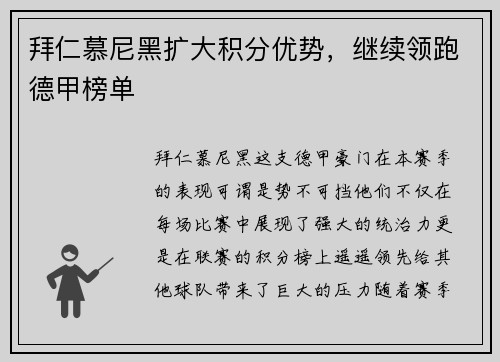 拜仁慕尼黑扩大积分优势，继续领跑德甲榜单

拜仁慕尼黑这支德甲豪门在本赛季的表现可谓是势不可挡他们不仅在每场比赛中展现了强大的统治力更是在联赛的积分榜上遥遥领先给其他球队带来了巨大的压力随着赛季